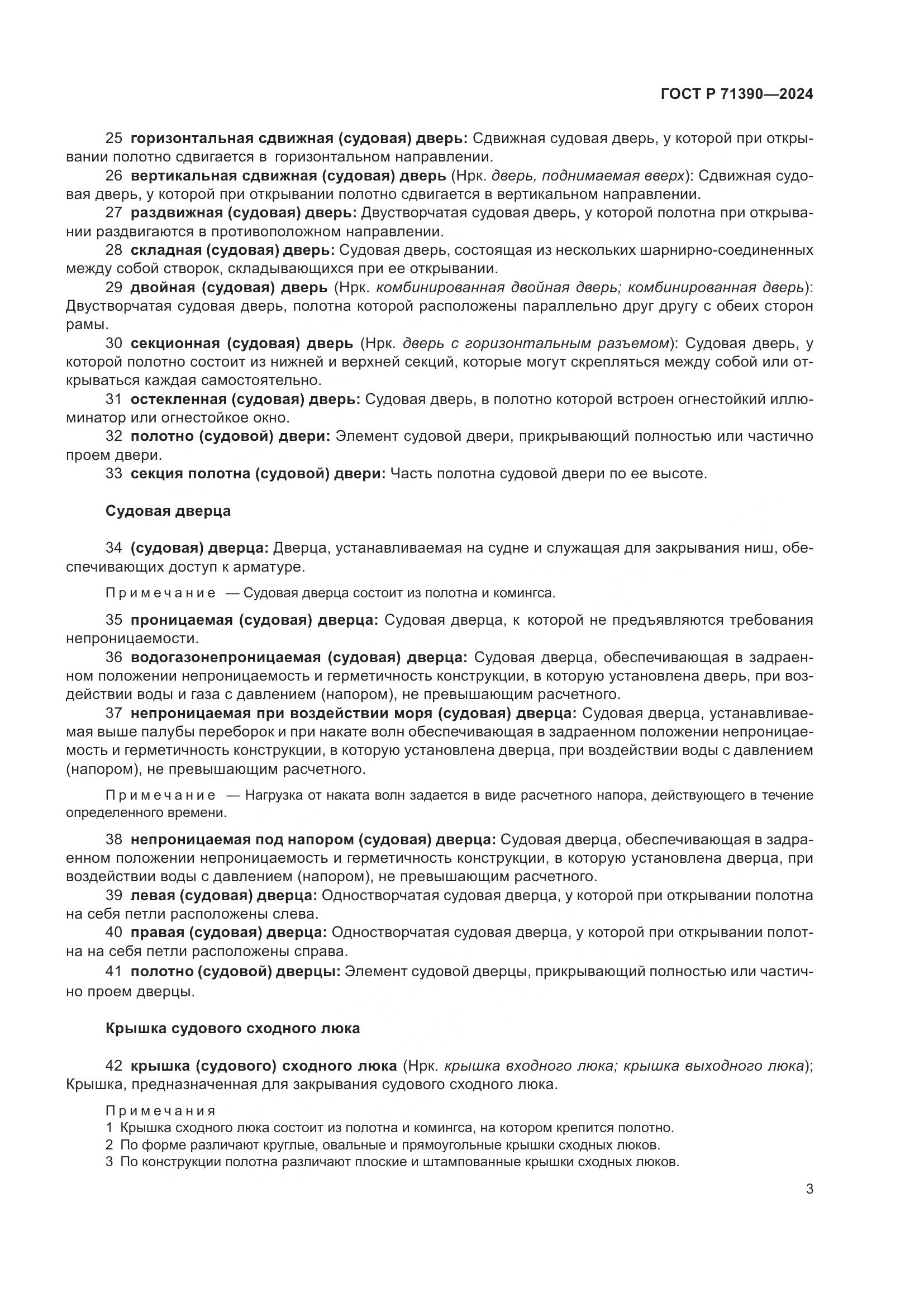 ГОСТ Р 71390—2024

25 горизонтальная сдвижная (судовая) дверь: Сдвижная судовая дверь, у которой при открывании полотно сдвигается в горизонтальном направлении.

26 вертикальная сдвижная (судовая) дверь (Нрк. дверь, поднимаемая вверх): Сдвижная судовая дверь, у которой при открывании полотно сдвигается в вертикальном направлении.

27 раздвижная (судовая) дверь: Двустворчатая судовая дверь, у которой полотна при открывании раздвигаются в противоположном направлении.

28 складная (судовая) дверь: Судовая дверь, состоящая из нескольких шарнирно-соединенных между собой створок, складывающихся при ее открывании.

29 двойная (судовая) дверь (Нрк. комбинированная двойная дверь; комбинированная дверь): Двустворчатая судовая дверь, полотна которой расположены параллельно друг другу с обеих сторон рамы.

30 секционная (судовая) дверь (Нрк. дверь с горизонтальным разъемом): Судовая дверь, у которой полотно состоит из нижней и верхней секций, которые могут скрепляться между собой или открываться каждая самостоятельно.

31 остекленная (судовая) дверь: Судовая дверь, в полотно которой встроен огнестойкий иллюминатор или огнестойкое окно.

32 полотно (судовой) двери: Элемент судовой двери, прикрывающий полностью или частично проем двери.

33 секция полотна (судовой) двери: Часть полотна судовой двери по ее высоте.

Судовая дверца

34 (судовая) дверца: Дверца, устанавливаемая на судне и служащая для закрывания ниш, обеспечивающих доступ к арматуре.

Примечание — Судовая дверца состоит из полотна и комингса.

35 проницаемая (судовая) дверца: Судовая дверца, к которой не предъявляются требования непроницаемости.

36 водогазонепроницаемая (судовая) дверца: Судовая дверца, обеспечивающая в задраенном положении непроницаемость и герметичность конструкции, в которую установлена дверь, при воздействии воды и газа с давлением (напором), не превышающим расчетного.

37 непроницаемая при воздействии моря (судовая) дверца: Судовая дверца, устанавливаемая выше палубы переборок и при накате волн обеспечивающая в задраенном положении непроницаемость и герметичность конструкции, в которую установлена дверца, при воздействии воды с давлением (напором), не превышающим расчетного.

Примечание — Нагрузка от наката волн задается в виде расчетного напора, действующего в течение определенного времени.

38 непроницаемая под напором (судовая) дверца: Судовая дверца, обеспечивающая в задраенном положении непроницаемость и герметичность конструкции, в которую установлена дверца, при воздействии воды с давлением (напором), не превышающим расчетного.

39 левая (судовая) дверца: Одностворчатая судовая дверца, у которой при открывании полотна на себя петли расположены слева.

40 правая (судовая) дверца: Одностворчатая судовая дверца, у которой при открывании полотна на себя петли расположены справа.

41 полотно (судовой) дверцы: Элемент судовой дверцы, прикрывающий полностью или частично проем дверцы.

Крышка судового сходного люка

42 крышка (судового) сходного люка (Нрк. крышка входного люка; крышка выходного люка); Крышка, предназначенная для закрывания судового сходного люка.

Примечания
1 Крышка сходного люка состоит из полотна и комингса, на котором крепится полотно.
2 По форме различают круглые, овальные и прямоугольные крышки сходных люков.
3 По конструкции полотна различают плоские и штампованные крышки сходных люков.

3